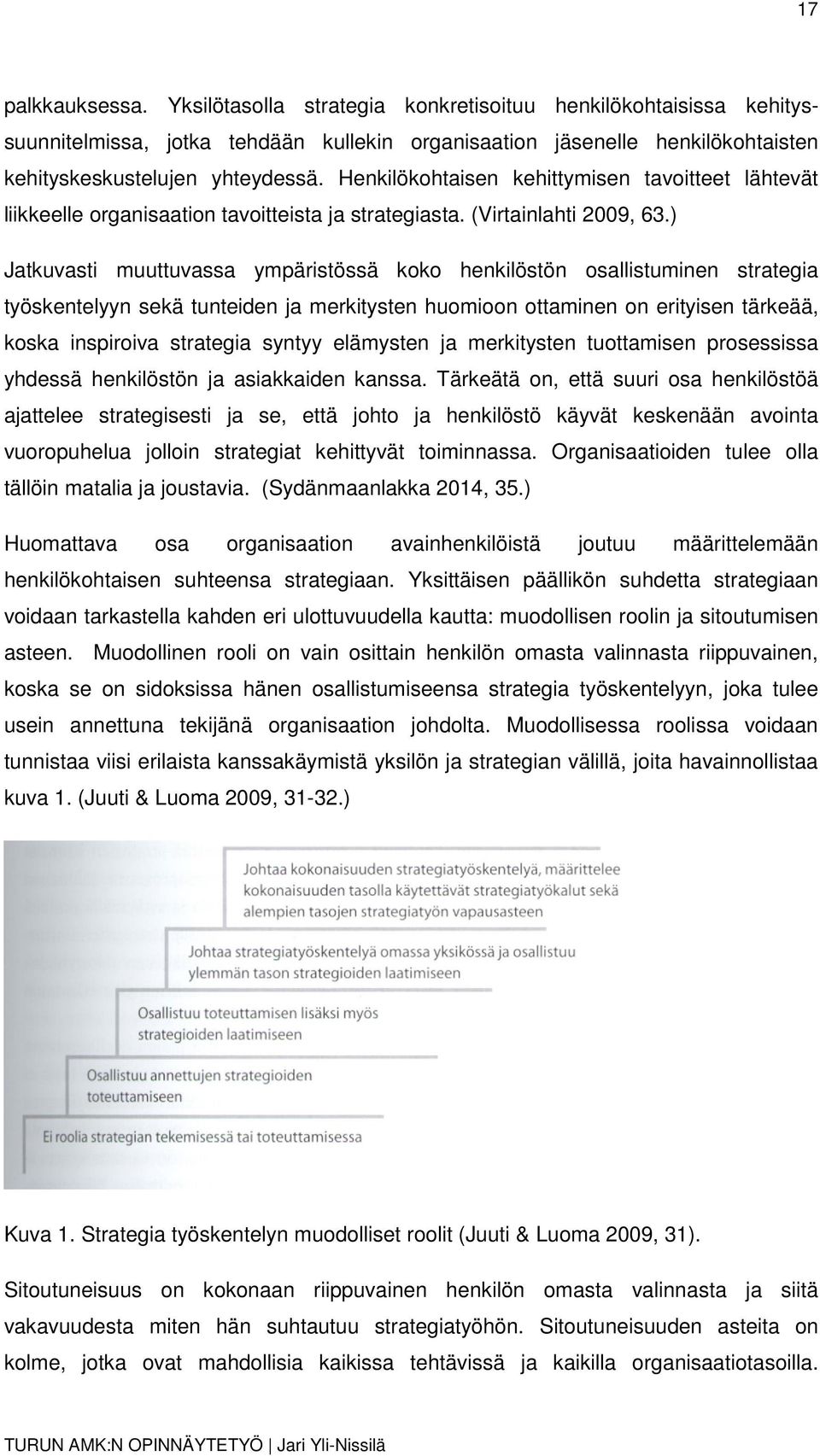 17

palkkauksessa. Yksilötasolla strategia konkretisoituu henkilökohtaisissa kehityssuunnitelmissa, jotka tehdään kullekin organisaation jäsenelle henkilökohtaisten kehityskeskustelujen yhteydessä. Henkilökohtaisen kehittymisen tavoitteet lähtevät liikkeelle organisaation tavoitteista ja strategiasta. (Virtainlahti 2009, 63.)

Jatkuvasti muuttuvassa ympäristössä koko henkilöstön osallistuminen strategia työskentelyyn sekä tunteiden ja merkitysten huomioon ottaminen on erityisen tärkeää, koska inspiroiva strategia syntyy elämysten ja merkitysten tuottamisen prosessissa yhdessä henkilöstön ja asiakkaiden kanssa. Tärkeätä on, että suuri osa henkilöstöä ajattelee strategisesti ja se, että johto ja henkilöstö käyvät keskenään avointa vuoropuhelua jolloin strategiat kehittyvät toiminnassa. Organisaatioiden tulee olla tällöin matalia ja joustavia. (Sydänmaanlakka 2014, 35.)

Huomattava osa organisaation avainhenkilöistä joutuu määrittelemään henkilökohtaisen suhteensa strategiaan. Yksittäisen päällikön suhdetta strategiaan voidaan tarkastella kahden eri ulottuvuudella kautta: muodollisen roolin ja sitoutumisen asteen. Muodollinen rooli on vain osittain henkilön omasta valinnasta riippuvainen, koska se on sidoksissa hänen osallistumiseensa strategia työskentelyyn, joka tulee usein annettuna tekijänä organisaation johdolta. Muodollisessa roolissa voidaan tunnistaa viisi erilaista kanssakäymistä yksilön ja strategian välillä, joita havainnollistaa kuva 1. (Juuti & Luoma 2009, 31-32.)

Johtaa kokonaisuuden strategiatyöskentelyä, määrittelee kokonaisuuden tasolla käytettävät strategiatyökalut sekä alempien tasojen strategiatyön vapausasteen

Johtaa strategiatyöskentelyä omassa yksikössä ja osallistuu ylemmän tason strategioiden laatimiseen

Osallistuu toteuttamisen lisäksi myös strategioiden laatimiseen

Osallistuu annettujen strategioiden toteuttamiseen

Ei roolia strategian tekemisessä tai toteuttamisessa

Kuva 1. Strategia työskentelyn muodolliset roolit (Juuti & Luoma 2009, 31).

Sitoutuneisuus on kokonaan riippuvainen henkilön omasta valinnasta ja siitä vakavuudesta miten hän suhtautuu strategiatyöhön. Sitoutuneisuuden asteita on kolme, jotka ovat mahdollisia kaikissa tehtävissä ja kaikilla organisaatiotasoilla.

TURUN AMK:N OPINNÄYTETYÖ | Jari Yli-Nissilä